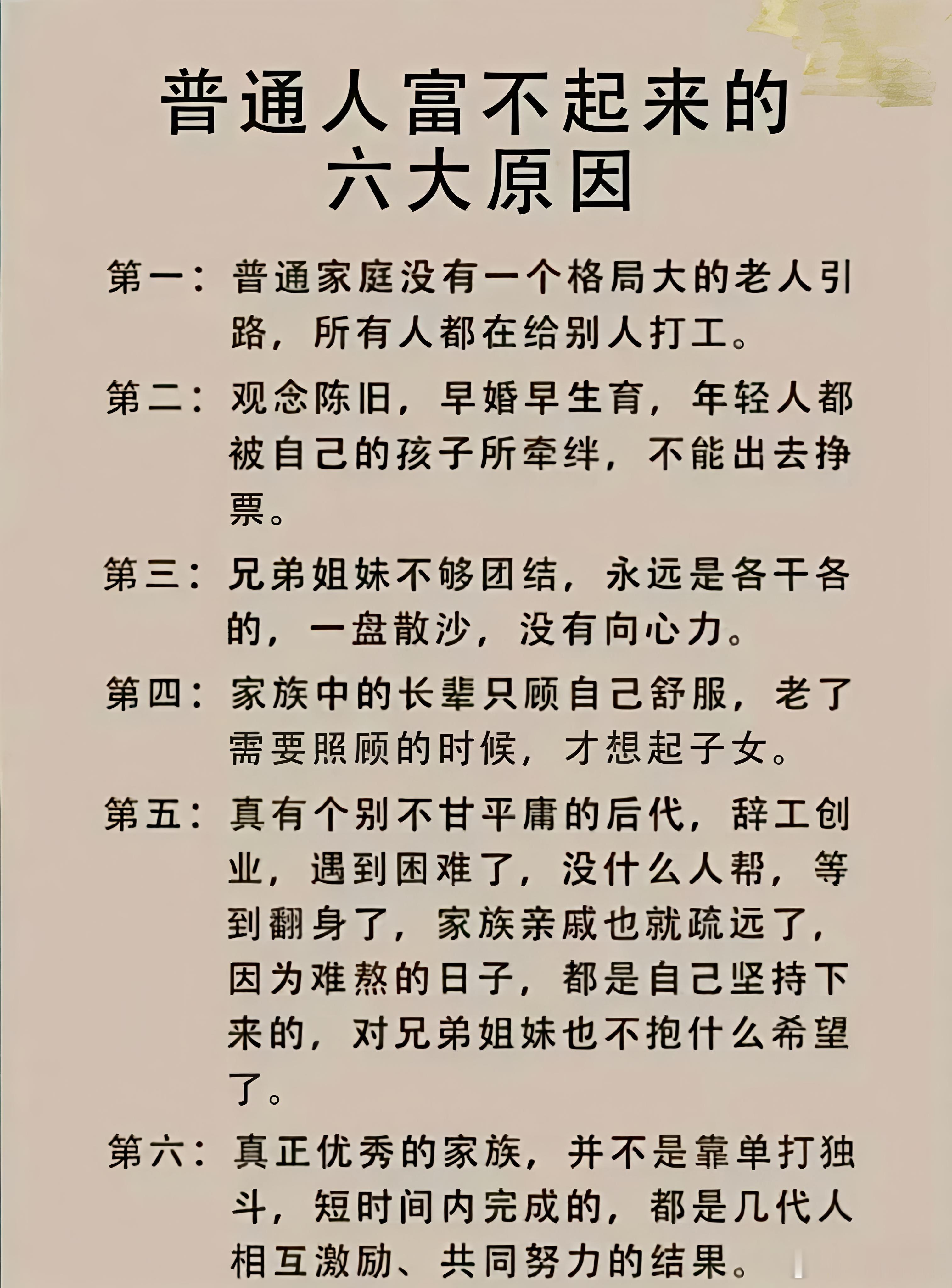 普通人富不起来的六大原因

第一：普通家庭没有一个格局大的老人引路，所有人都在给别人打工。

第二：观念陈旧，早婚早生育，年轻人都被自己的孩子所牵绊，不能出去挣票。

第三：兄弟姐妹不够团结，永远是各干各的，一盘散沙，没有向心力。

第四：家族中的长辈只顾自己舒服，老了需要照顾的时候，才想起子女。

第五：真有个别不甘平庸的后代，辞工创业，遇到困难了，没什么人帮，等到翻身了，家族亲戚也就疏远了，因为难熬的日子，都是自己坚持下来的，对兄弟姐妹也不抱什么希望了。

第六：真正优秀的家族，并不是靠单打独斗，短时间内完成的，都是几代人相互激励、共同努力的结果。